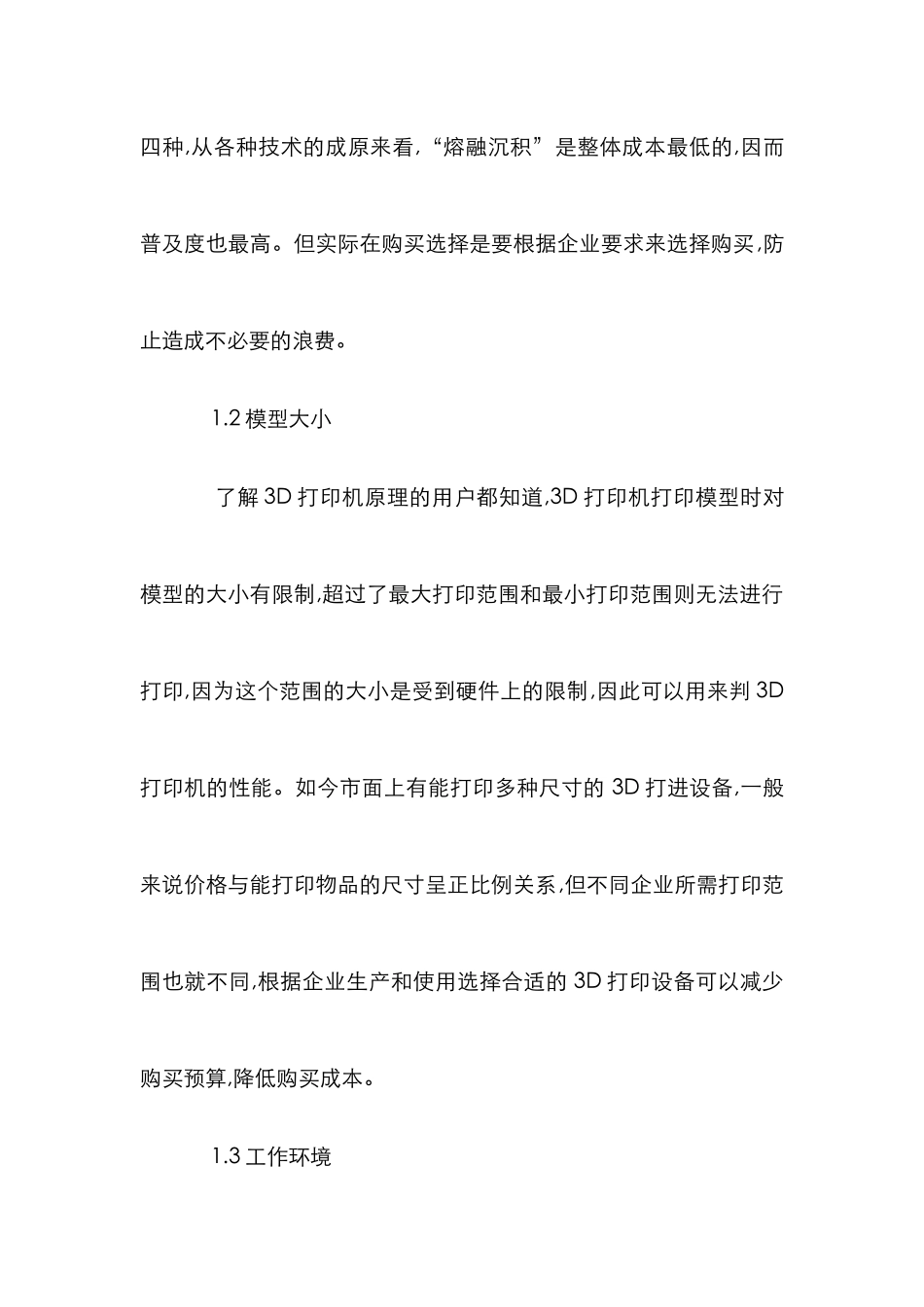 四种,从各种技术的成原来看,“熔融沉积”是整体成本最低的,因而普及度也最高。但实际在购买选择是要根据企业要求来选择购买,防止造成不必要的浪费。

1.2 模型大小

了解 3D 打印机原理的用户都知道,3D 打印机打印模型时对模型的大小有限制,超过了最大打印范围和最小打印范围则无法进行打印,因为这个范围的大小是受到硬件上的限制,因此可以用来判 3D 打印机的性能。如今市面上有能打印多种尺寸的 3D 打进设备,一般来说价格与能打印物品的尺寸呈正比例关系,但不同企业所需打印范围也就不同,根据企业生产和使用选择合适的 3D 打印设备可以减少购买预算,降低购买成本。

1.3 工作环境